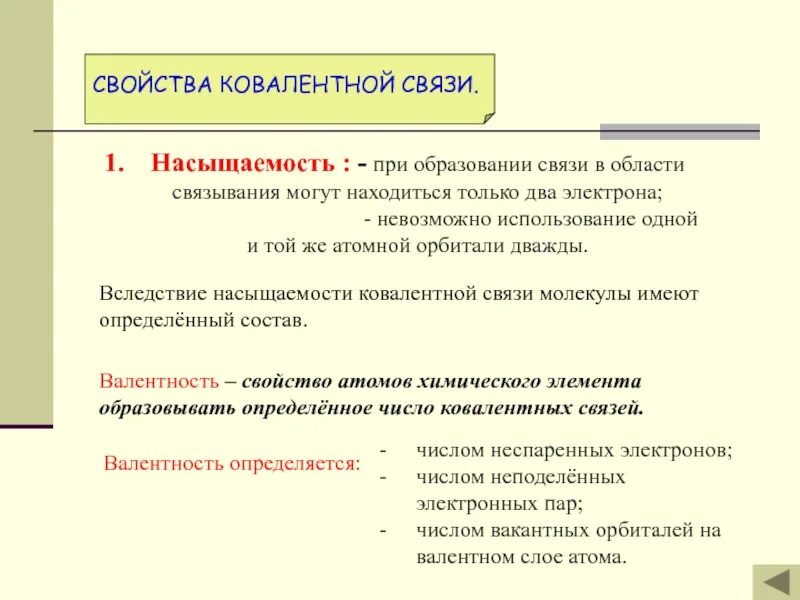 СВОЙСТВА КОВАЛЕНТНОЙ СВЯЗИ.

1. Насыщаемость : - при образовании связи в области связывания могут находиться только два электрона;
- невозможно использование одной и той же атомной орбитали дважды.

Вследствие насыщаемости ковалентной связи молекулы имеют определённый состав.

Валентность – свойство атомов химического элемента образовывать определённое число ковалентных связей.

Валентность определяется:
- числом неспаренных электронов;
- числом неподелённых электронных пар;
- числом вакантных орбиталей на валентном слое атома.